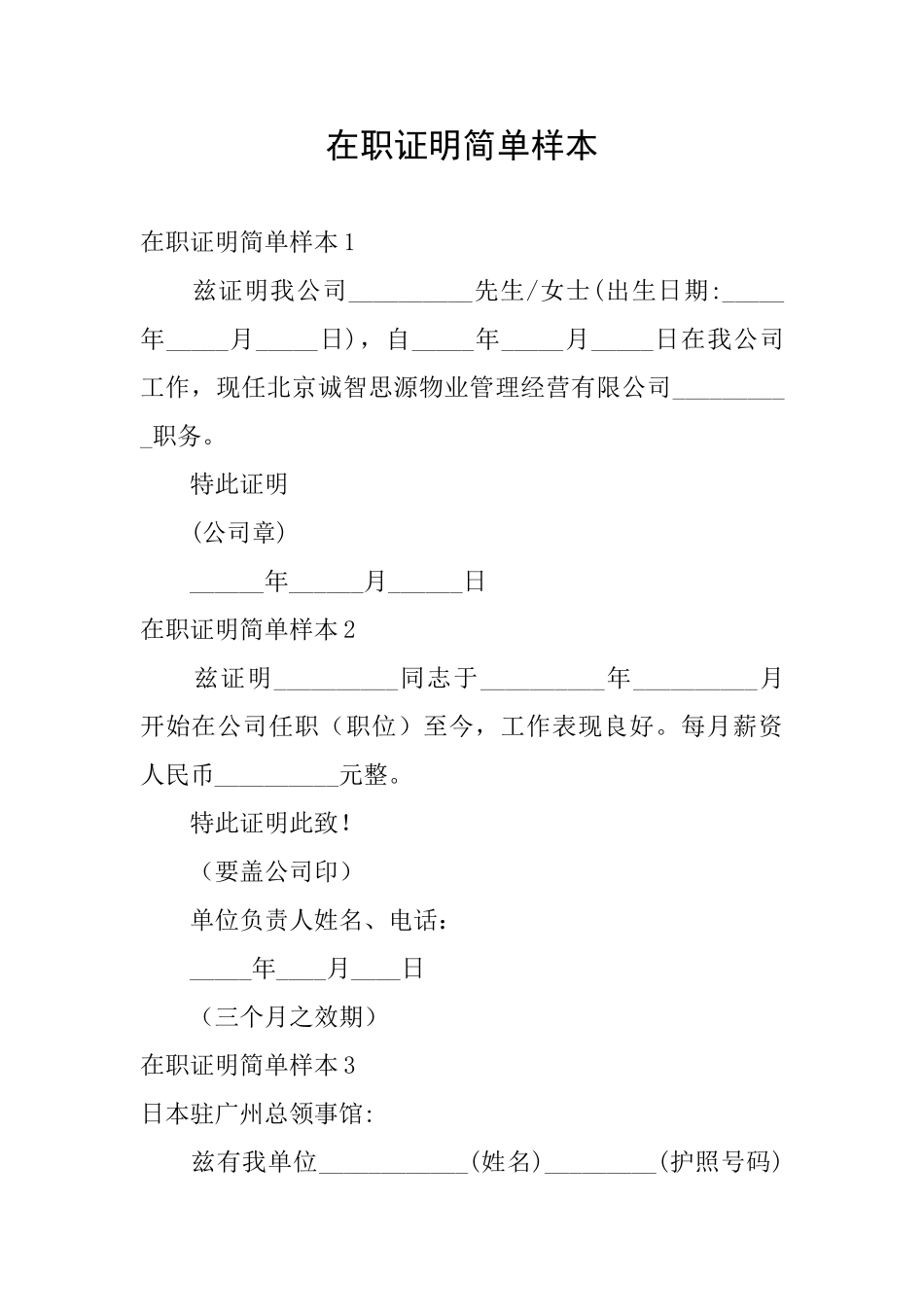 在职证明简单样本

在职证明简单样本1

兹证明我公司__________先生/女士(出生日期:_____年_____月_____日)，自_____年_____月_____日在我公司工作，现任北京诚智思源物业管理经营有限公司__________职务。

特此证明

(公司章)

______年______月______日

在职证明简单样本2

兹证明__________同志于__________年__________月开始在公司任职（职位）至今，工作表现良好。每月薪资人民币__________元整。

特此证明此致！

（要盖公司印）

单位负责人姓名、电话：

_____年____月____日

（三个月之效期）

在职证明简单样本3

日本驻广州总领事馆:

兹有我单位____________(姓名)_________(护照号码)